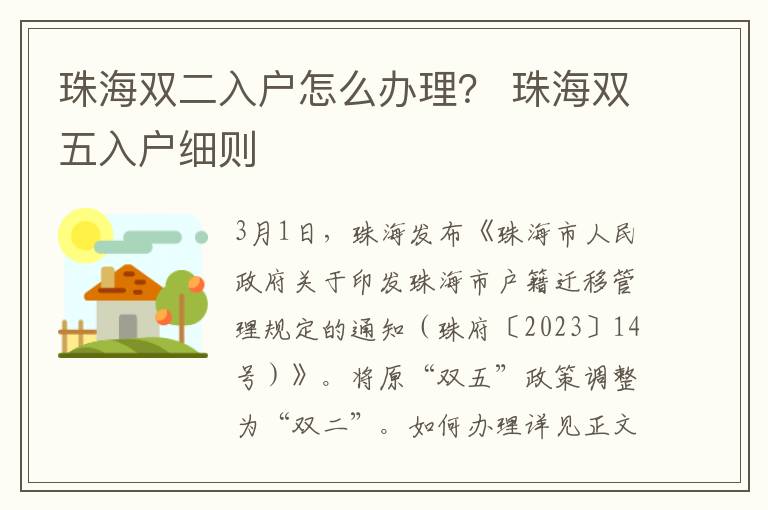 珠海双二入户怎么办理？ 珠海双五入户细则

3月1日，珠海发布《珠海市人民政府关于印发珠海市户籍迁移管理规定的通知（珠府〔2023〕14号）》。将原“双五”政策调整为“双二”。如何办理详见正文